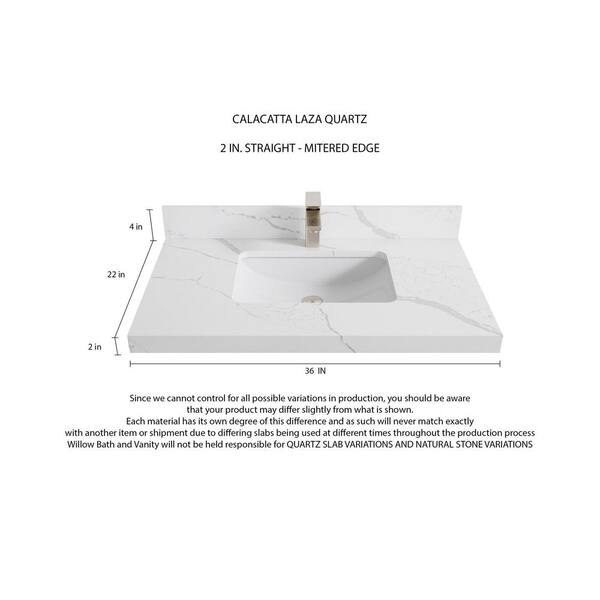 CALACATTA LAZA QUARTZ

2 IN. STRAIGHT - MITERED EDGE

4 in

22 in

2 in

36 IN

Since we cannot control for all possible variations in production, you should be aware that your product may differ slightly from what is shown.
Each material has its own degree of this difference and as such will never match exactly with another item or shipment due to differing slabs being used at different times throughout the production process
Willow Bath and Vanity will not be held responsible for QUARTZ SLAB VARIATIONS AND NATURAL STONE VARIATIONS